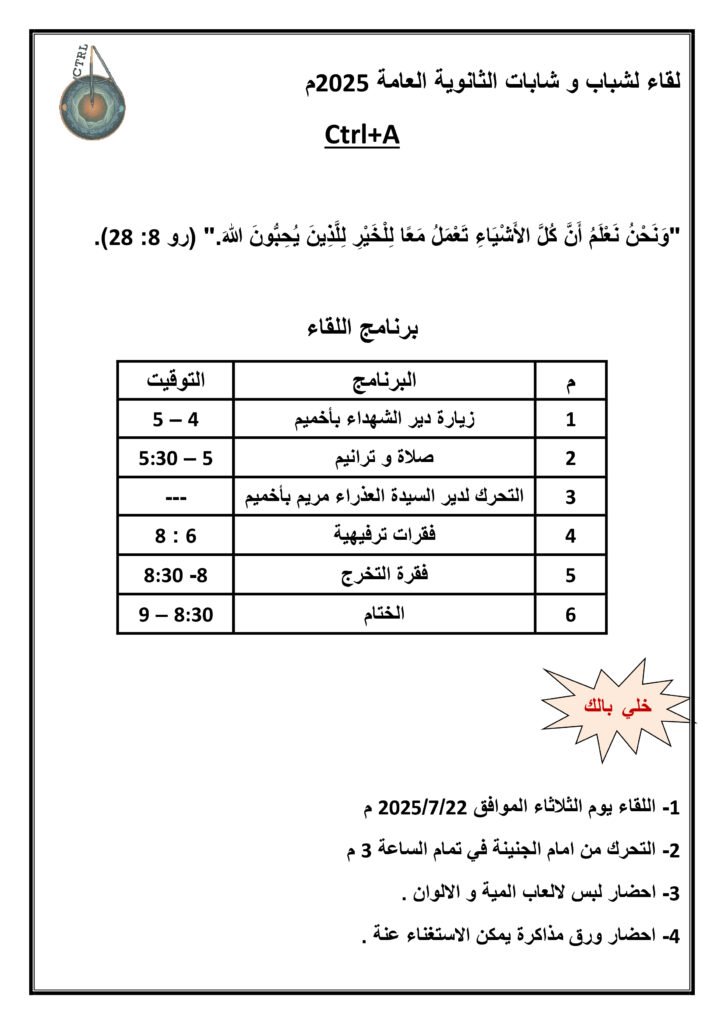 CTRL

لقاء لشباب و شابات الثانوية العامة 2025م

Ctrl+A

"وَنَحْنُ نَعْلَمُ أَنَّ كُلَّ الأَشْيَاءِ تَعْمَلُ مَعًا لِلْخَيْرِ لِلَّذِينَ يُحِبُّونَ اللهَ." (رو 8: 28).

برنامج اللقاء

| م | البرنامج | التوقيت |
|---|---|---|
| 1 | زيارة دير الشهداء بأخميم | 4 – 5 |
| 2 | صلاة و ترانيم | 5 – 5:30 |
| 3 | التحرك لدير السيدة العذراء مريم بأخميم | --- |
| 4 | فقرات ترفيهية | 6 : 8 |
| 5 | فقرة التخرج | 8- 8:30 |
| 6 | الختام | 8:30 – 9 |

خلي بالك

1- اللقاء يوم الثلاثاء الموافق 2025/7/22 م

2- التحرك من امام الجنينة في تمام الساعة 3 م

3- احضار لبس لالعاب المية و الالوان .

4- احضار ورق مذاكرة يمكن الاستغناء عنة .